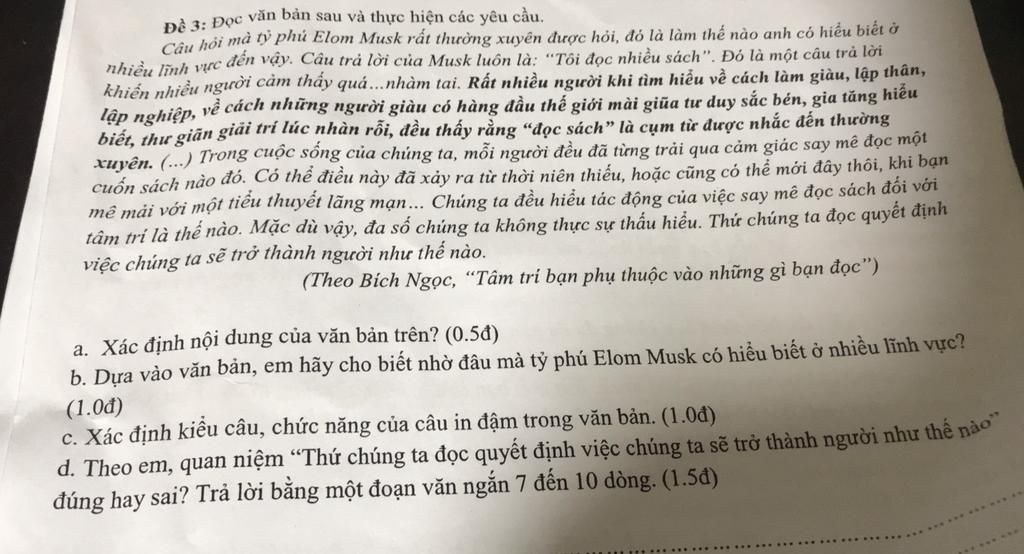 Đề 3: Đọc văn bản sau và thực hiện các yêu cầu.

Câu hỏi mà tỷ phú Elom Musk rất thường xuyên được hỏi, đó là làm thế nào anh có hiểu biết ở nhiều lĩnh vực đến vậy. Câu trả lời của Musk luôn là: "Tôi đọc nhiều sách". Đó là một câu trả lời khiến nhiều người cảm thấy quá...nhàm tai. Rất nhiều người khi tìm hiểu về cách làm giàu, lập thân, lập nghiệp, về cách những người giàu có hàng đầu thế giới mài giũa tư duy sắc bén, gia tăng hiểu biết, thư giãn giải trí lúc nhàn rỗi, đều thấy rằng "đọc sách" là cụm từ được nhắc đến thường xuyên. (...) Trong cuộc sống của chúng ta, mỗi người đều đã từng trải qua cảm giác say mê đọc một cuốn sách nào đó. Có thể điều này đã xảy ra từ thời niên thiếu, hoặc cũng có thể mới đây thôi, khi bạn mê mải với một tiểu thuyết lãng mạn... Chúng ta đều hiểu tác động của việc say mê đọc sách đối với tâm trí là thế nào. Mặc dù vậy, đa số chúng ta không thực sự thấu hiểu. Thứ chúng ta đọc quyết định việc chúng ta sẽ trở thành người như thế nào.

(Theo Bích Ngọc, "Tâm trí bạn phụ thuộc vào những gì bạn đọc")

a. Xác định nội dung của văn bản trên? (0.5đ)
b. Dựa vào văn bản, em hãy cho biết nhờ đâu mà tỷ phú Elom Musk có hiểu biết ở nhiều lĩnh vực? (1.0đ)
c. Xác định kiểu câu, chức năng của câu in đậm trong văn bản. (1.0đ)
d. Theo em, quan niệm "Thứ chúng ta đọc quyết định việc chúng ta sẽ trở thành người như thế nào" đúng hay sai? Trả lời bằng một đoạn văn ngắn 7 đến 10 dòng. (1.5đ)